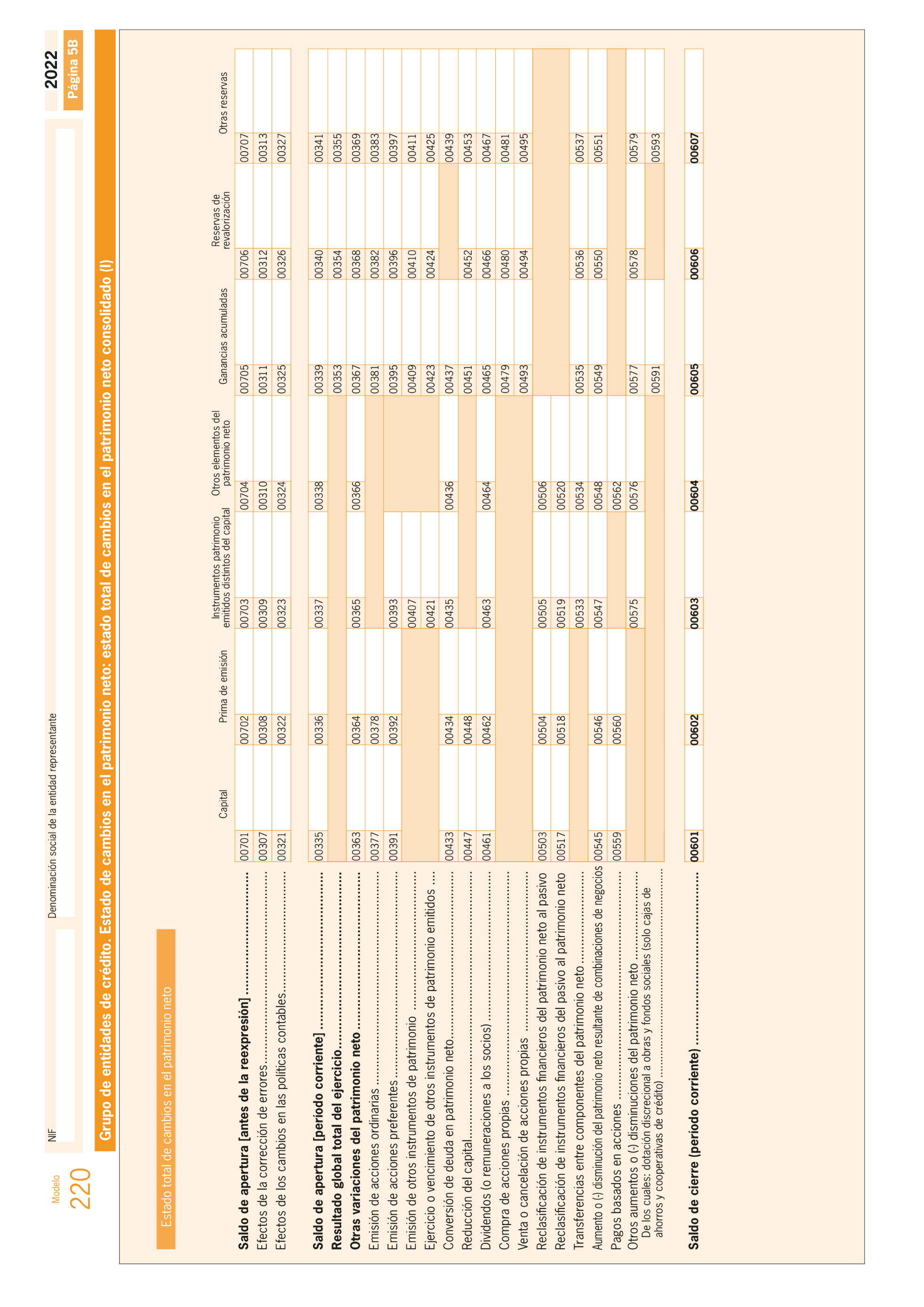 Modelo
220

NIF

Denominación social de la entidad representante

2022
Página 5B

Grupo de entidades de crédito. Estado de cambios en el patrimonio neto: estado total de cambios en el patrimonio neto consolidado (I)

Estado total de cambios en el patrimonio neto

| | Capital | Prima de emisión | Instrumentos patrimonio emitidos distintos del capital | Otros elementos del patrimonio neto | Ganancias acumuladas | Reservas de revalorización | Otras reservas |
|---|---|---|---|---|---|---|---|
| **Saldo de apertura [antes de la reexpresión]** | 00701 | 00702 | 00703 | 00704 | 00705 | 00706 | 00707 |
| Efectos de la corrección de errores | 00307 | 00308 | 00309 | 00310 | 00311 | 00312 | 00313 |
| Efectos de los cambios en las políticas contables | 00321 | 00322 | 00323 | 00324 | 00325 | 00326 | 00327 |
| **Saldo de apertura [periodo corriente]** | 00335 | 00336 | 00337 | 00338 | 00339 | 00340 | 00341 |
| **Resultado global total del ejercicio** | | | | | 00353 | 00354 | 00355 |
| **Otras variaciones del patrimonio neto** | 00363 | 00364 | 00365 | 00366 | 00367 | 00368 | 00369 |
| Emisión de acciones ordinarias | 00377 | 00378 | | | 00381 | 00382 | 00383 |
| Emisión de acciones preferentes | 00391 | 00392 | 00393 | | 00395 | 00396 | 00397 |
| Emisión de otros instrumentos de patrimonio | | | 00407 | | 00409 | 00410 | 00411 |
| Ejercicio o vencimiento de otros instrumentos de patrimonio emitidos | | | 00421 | | 00423 | 00424 | 00425 |
| Conversión de deuda en patrimonio neto | 00433 | 00434 | 00435 | 00436 | 00437 | | 00439 |
| Reducción del capital | 00447 | 00448 | | | 00451 | 00452 | 00453 |
| Dividendos (o remuneraciones a los socios) | 00461 | 00462 | 00463 | 00464 | 00465 | 00466 | 00467 |
| Compra de acciones propias | | | | | 00479 | 00480 | 00481 |
| Venta o cancelación de acciones propias | | | | | 00493 | 00494 | 00495 |
| Reclasificación de instrumentos financieros del patrimonio neto al pasivo | 00503 | 00504 | 00505 | 00506 | | | |
| Reclasificación de instrumentos financieros del pasivo al patrimonio neto | 00517 | 00518 | 00519 | 00520 | | | |
| Transferencias entre componentes del patrimonio neto | | | 00533 | 00534 | 00535 | 00536 | 00537 |
| Aumento o (-) disminución del patrimonio neto resultante de combinaciones de negocios | 00545 | 00546 | 00547 | 00548 | 00549 | 00550 | 00551 |
| Pagos basados en acciones | 00559 | 00560 | | 00562 | | | |
| Otros aumentos o (-) disminuciones del patrimonio neto | | | 00575 | 00576 | 00577 | 00578 | 00579 |
| De los cuales: dotación discrecional a obras y fondos sociales (solo cajas de ahorros y cooperativas de crédito) | | | | | 00591 | | 00593 |
| **Saldo de cierre (periodo corriente)** | **00601** | **00602** | **00603** | **00604** | **00605** | **00606** | **00607** |